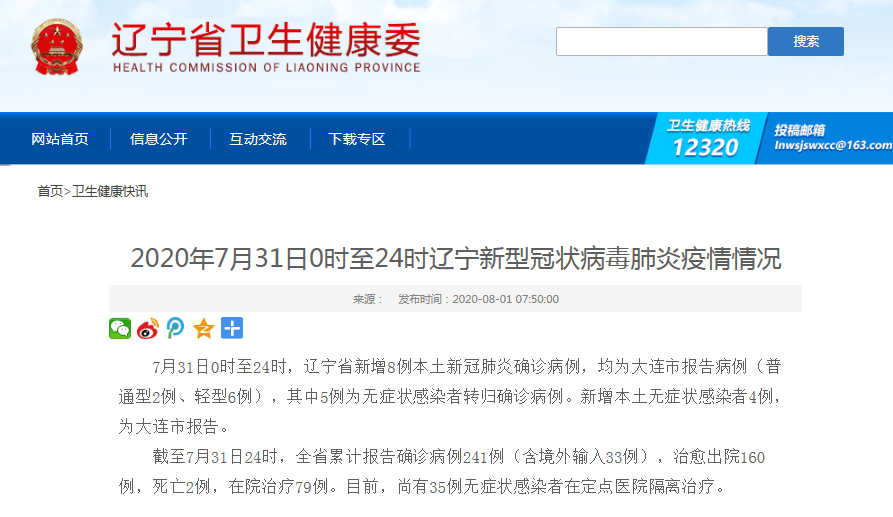 辽宁省卫生健康委
HEALTH COMMISSION OF LIAONING PROVINCE

搜索

网站首页 信息公开 互动交流 下载专区

卫生健康热线
12320

投稿邮箱
lnwsjswxcc@163.com

首页>卫生健康快讯

2020年7月31日0时至24时辽宁新型冠状病毒肺炎疫情情况

来源： 发布时间：2020-08-01 07:50:00

7月31日0时至24时，辽宁省新增8例本土新冠肺炎确诊病例，均为大连市报告病例（普通型2例、轻型6例），其中5例为无症状感染者转归确诊病例。新增本土无症状感染者4例，为大连市报告。

截至7月31日24时，全省累计报告确诊病例241例（含境外输入33例），治愈出院160例，死亡2例，在院治疗79例。目前，尚有35例无症状感染者在定点医院隔离治疗。